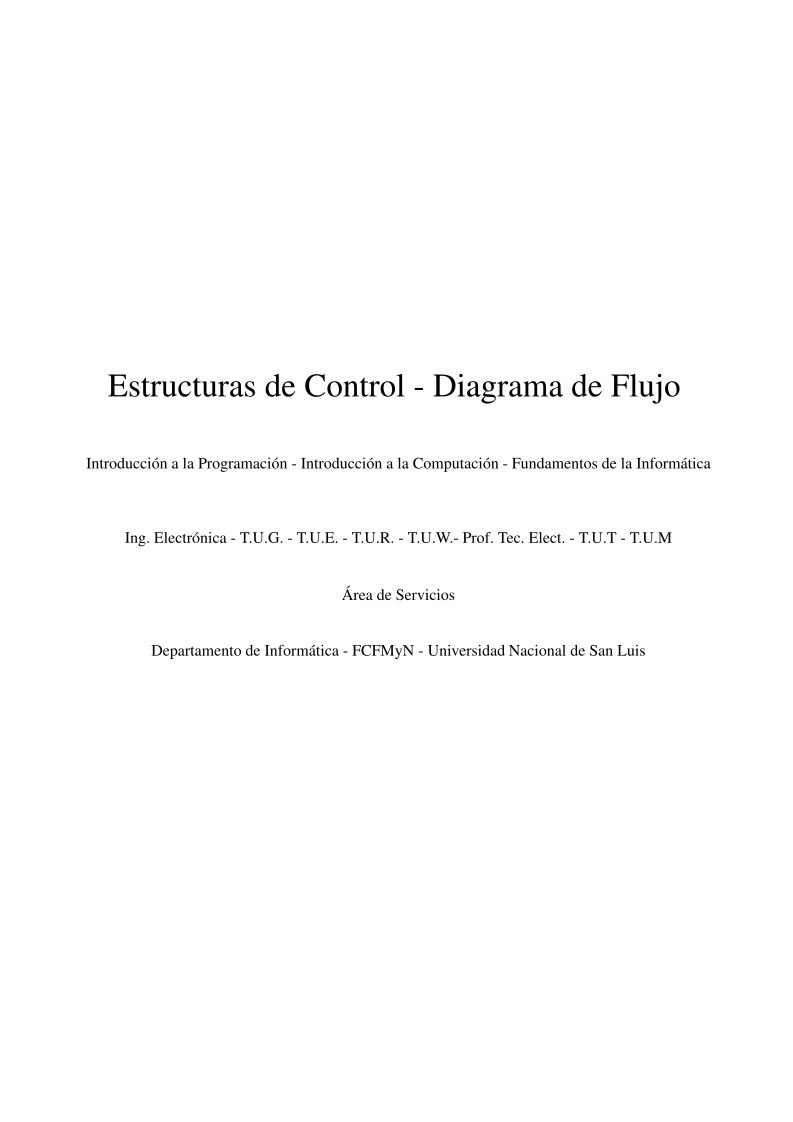 Estructuras de Control - Diagrama de Flujo

Introducción a la Programación - Introducción a la Computación - Fundamentos de la Informática

Ing. Electrónica - T.U.G. - T.U.E. - T.U.R. - T.U.W.- Prof. Tec. Elect. - T.U.T - T.U.M

Área de Servicios

Departamento de Informática - FCFMyN - Universidad Nacional de San Luis